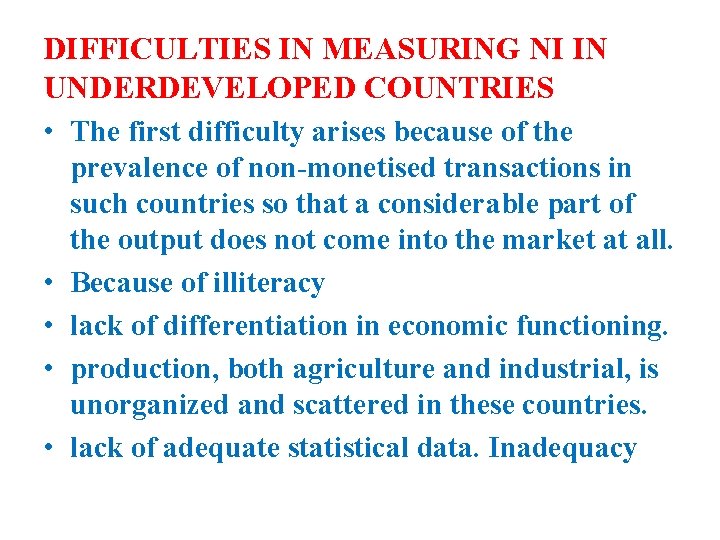 DIFFICULTIES IN MEASURING NI IN UNDERDEVELOPED COUNTRIES

• The first difficulty arises because of the prevalence of non-monetised transactions in such countries so that a considerable part of the output does not come into the market at all.
• Because of illiteracy
• lack of differentiation in economic functioning.
• production, both agriculture and industrial, is unorganized and scattered in these countries.
• lack of adequate statistical data. Inadequacy